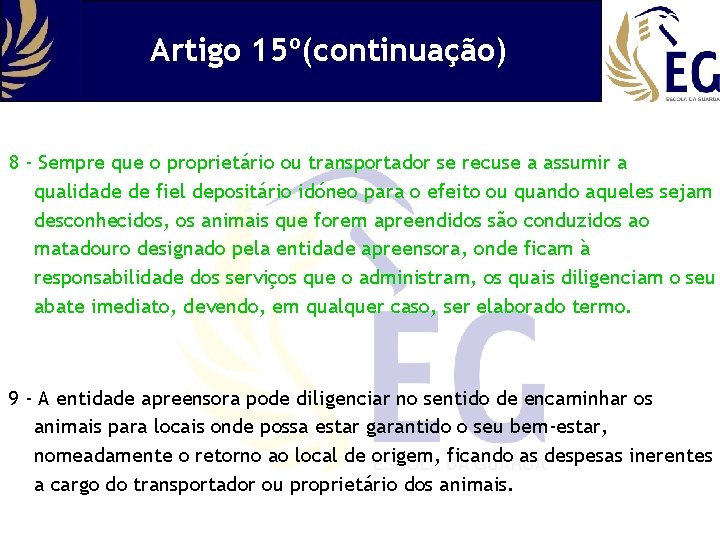 Artigo 15º(continuação)

EG
ESCOLA DA GUARDA

8 - Sempre que o proprietário ou transportador se recuse a assumir a qualidade de fiel depositário idóneo para o efeito ou quando aqueles sejam desconhecidos, os animais que forem apreendidos são conduzidos ao matadouro designado pela entidade apreensora, onde ficam à responsabilidade dos serviços que o administram, os quais diligenciam o seu abate imediato, devendo, em qualquer caso, ser elaborado termo.

9 - A entidade apreensora pode diligenciar no sentido de encaminhar os animais para locais onde possa estar garantido o seu bem-estar, nomeadamente o retorno ao local de origem, ficando as despesas inerentes a cargo do transportador ou proprietário dos animais.

EG
ESCOLA DA GUARDA